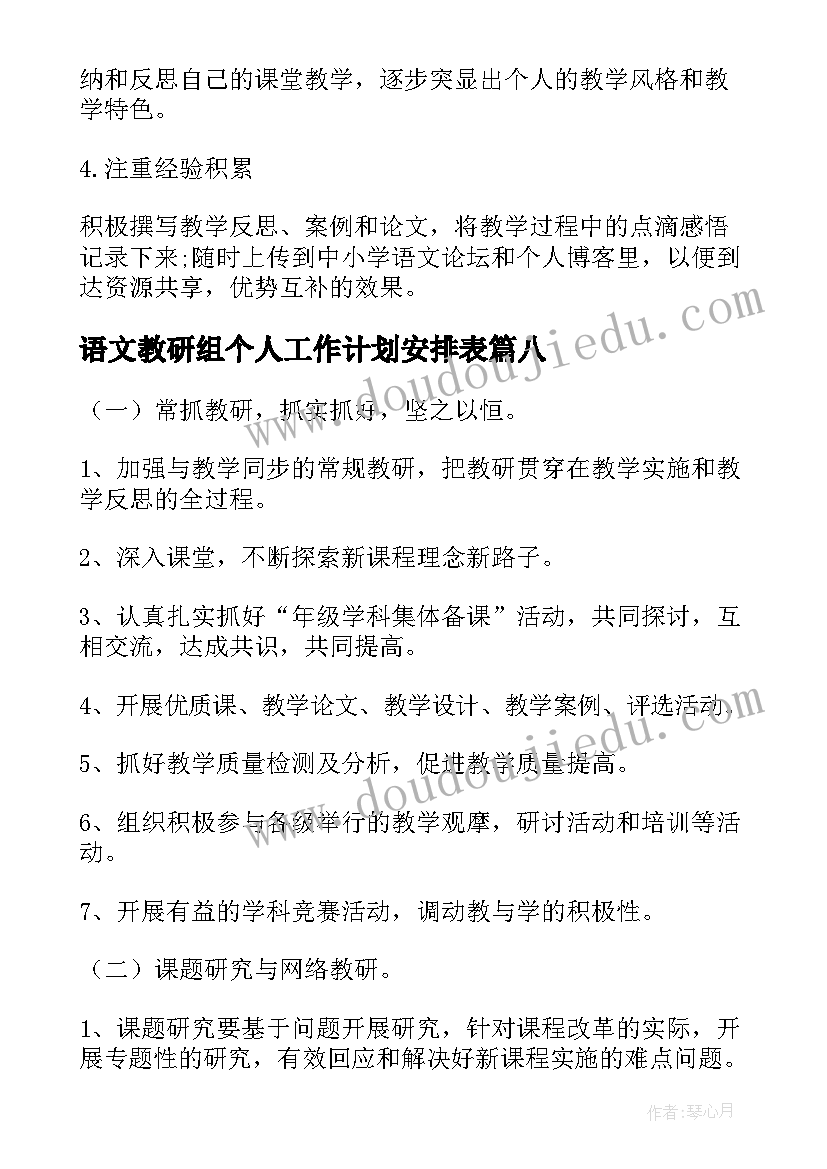 纳和反思自己的课堂教学，逐步突显出个人的教学风格和教学特色。

4.注重经验积累

积极撰写教学反思、案例和论文，将教学过程中的点滴感悟记录下来;随时上传到中小学语文论坛和个人博客里，以便到达资源共享，优势互补的效果。

语文教研组个人工作计划安排表篇八

（一）常抓教研，抓实抓好，坚之以恒。

1、加强与教学同步的常规教研，把教研贯穿在教学实施和教学反思的全过程。

2、深入课堂，不断探索新课程理念新路子。

3、认真扎实抓好“年级学科集体备课”活动，共同探讨，互相交流，达成共识，共同提高。

4、开展优质课、教学论文、教学设计、教学案例、评选活动。

5、抓好教学质量检测及分析，促进教学质量提高。

6、组织积极参与各级举行的教学观摩，研讨活动和培训等活动。

7、开展有益的学科竞赛活动，调动教与学的积极性。

（二）课题研究与网络教研。

1、课题研究要基于问题开展研究，针对课程改革的实际，开展专题性的研究，有效回应和解决好新课程实施的难点问题。

www.doudoujiedu.com

www.doudoujiedu.com

作者：琴心月